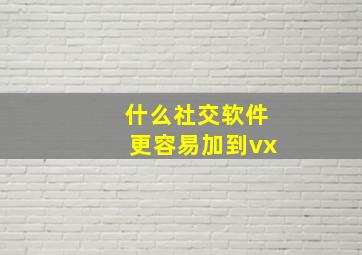 什么社交软件
更容易加到vx